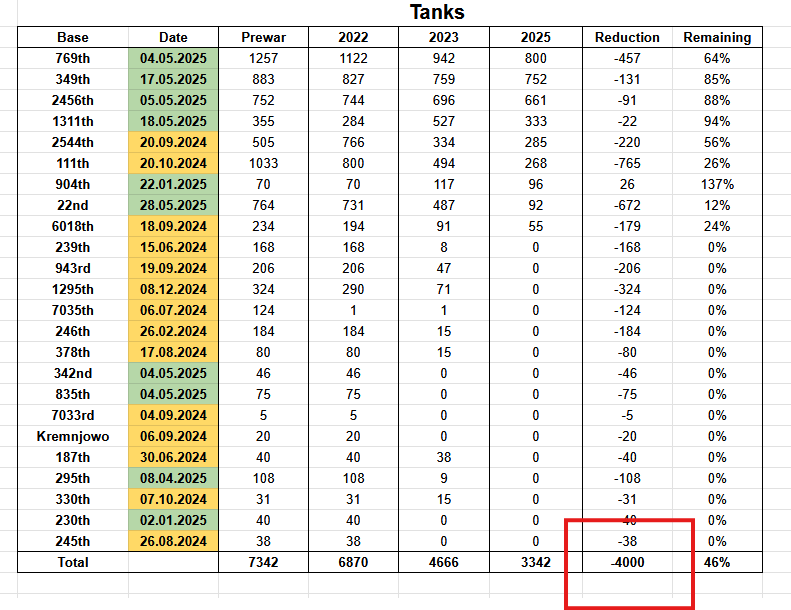 Tanks

| Base | Date | Prewar | 2022 | 2023 | 2025 | Reduction | Remaining |
|---|---|---|---|---|---|---|---|
| 769th | 04.05.2025 | 1257 | 1122 | 942 | 800 | -457 | 64% |
| 349th | 17.05.2025 | 883 | 827 | 759 | 752 | -131 | 85% |
| 2456th | 05.05.2025 | 752 | 744 | 696 | 661 | -91 | 88% |
| 1311th | 18.05.2025 | 355 | 284 | 527 | 333 | -22 | 94% |
| 2544th | 20.09.2024 | 505 | 766 | 334 | 285 | -220 | 56% |
| 111th | 20.10.2024 | 1033 | 800 | 494 | 268 | -765 | 26% |
| 904th | 22.01.2025 | 70 | 70 | 117 | 96 | 26 | 137% |
| 22nd | 28.05.2025 | 764 | 731 | 487 | 92 | -672 | 12% |
| 6018th | 18.09.2024 | 234 | 194 | 91 | 55 | -179 | 24% |
| 239th | 15.06.2024 | 168 | 168 | 8 | 0 | -168 | 0% |
| 943rd | 19.09.2024 | 206 | 206 | 47 | 0 | -206 | 0% |
| 1295th | 08.12.2024 | 324 | 290 | 71 | 0 | -324 | 0% |
| 7035th | 06.07.2024 | 124 | 1 | 1 | 0 | -124 | 0% |
| 246th | 26.02.2024 | 184 | 184 | 15 | 0 | -184 | 0% |
| 378th | 17.08.2024 | 80 | 80 | 15 | 0 | -80 | 0% |
| 342nd | 04.05.2025 | 46 | 46 | 0 | 0 | -46 | 0% |
| 835th | 04.05.2025 | 75 | 75 | 0 | 0 | -75 | 0% |
| 7033rd | 04.09.2024 | 5 | 5 | 0 | 0 | -5 | 0% |
| Kremnjowo | 06.09.2024 | 20 | 20 | 0 | 0 | -20 | 0% |
| 187th | 30.06.2024 | 40 | 40 | 38 | 0 | -40 | 0% |
| 295th | 08.04.2025 | 108 | 108 | 9 | 0 | -108 | 0% |
| 330th | 07.10.2024 | 31 | 31 | 15 | 0 | -31 | 0% |
| 230th | 02.01.2025 | 40 | 40 | 0 | 0 | -40 | 0% |
| 245th | 26.08.2024 | 38 | 38 | 0 | 0 | -38 | 0% |
| Total | | 7342 | 6870 | 4666 | 3342 | -4000 | 46% |